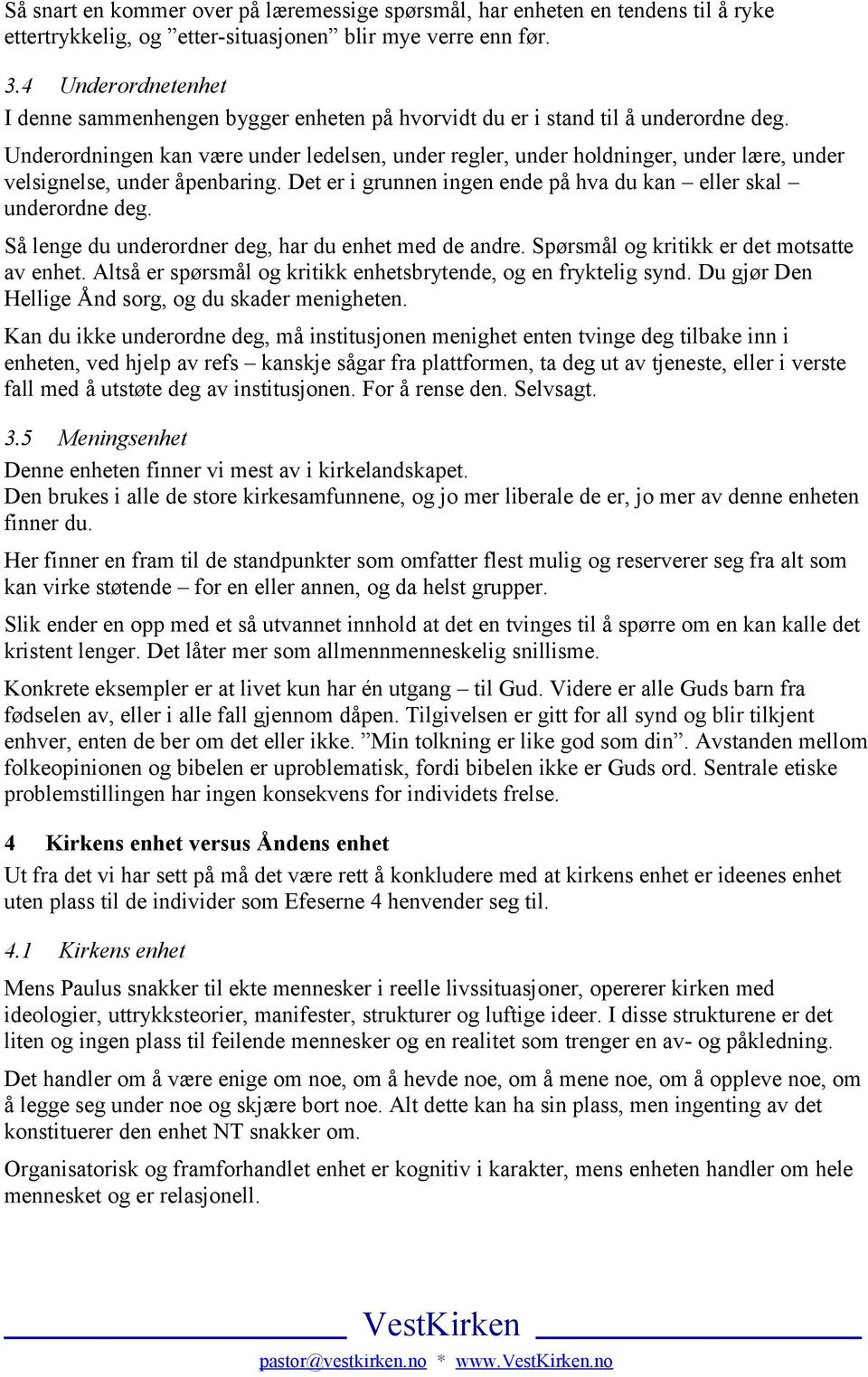 Så snart en kommer over på læremessige spørsmål, har enheten en tendens til å ryke ettertrykkelig, og ”etter-situasjonen” blir mye verre enn før.

3.4 Underordnetenhet

I denne sammenhengen bygger enheten på hvorvidt du er i stand til å underordne deg.
Underordningen kan være under ledelsen, under regler, under holdninger, under lære, under velsignelse, under åpenbaring. Det er i grunnen ingen ende på hva du kan – eller skal – underordne deg.

Så lenge du underordner deg, har du enhet med de andre. Spørsmål og kritikk er det motsatte av enhet. Altså er spørsmål og kritikk enhetsbrytende, og en fryktelig synd. Du gjør Den Hellige Ånd sorg, og du skader menigheten.

Kan du ikke underordne deg, må institusjonen menighet enten tvinge deg tilbake inn i enheten, ved hjelp av refs – kanskje sågar fra plattformen, ta deg ut av tjeneste, eller i verste fall med å utstøte deg av institusjonen. For å rense den. Selvsagt.

3.5 Meningsenhet

Denne enheten finner vi mest av i kirkelandskapet.
Den brukes i alle de store kirkesamfunnene, og jo mer liberale de er, jo mer av denne enheten finner du.

Her finner en fram til de standpunkter som omfatter flest mulig og reserverer seg fra alt som kan virke støtende – for en eller annen, og da helst grupper.

Slik ender en opp med et så utvannet innhold at det en tvinges til å spørre om en kan kalle det kristent lenger. Det låter mer som allmennmenneskelig snillisme.

Konkrete eksempler er at livet kun har én utgang – til Gud. Videre er alle Guds barn fra fødselen av, eller i alle fall gjennom dåpen. Tilgivelsen er gitt for all synd og blir tilkjent enhver, enten de ber om det eller ikke. ”Min tolkning er like god som din”. Avstanden mellom folkeopinionen og bibelen er uproblematisk, fordi bibelen ikke er Guds ord. Sentrale etiske problemstillingen har ingen konsekvens for individets frelse.

4 Kirkens enhet versus Åndens enhet

Ut fra det vi har sett på må det være rett å konkludere med at kirkens enhet er ideenes enhet uten plass til de individer som Efeserne 4 henvender seg til.

4.1 Kirkens enhet

Mens Paulus snakker til ekte mennesker i reelle livssituasjoner, opererer kirken med ideologier, uttrykksteorier, manifester, strukturer og luftige ideer. I disse strukturene er det liten og ingen plass til feilende mennesker og en realitet som trenger en av- og påkledning.

Det handler om å være enige om noe, om å hevde noe, om å mene noe, om å oppleve noe, om å legge seg under noe og skjære bort noe. Alt dette kan ha sin plass, men ingenting av det konstituerer den enhet NT snakker om.

Organisatorisk og framforhandlet enhet er kognitiv i karakter, mens enheten handler om hele mennesket og er relasjonell.

VestKirken

pastor@vestkirken.no * www.VestKirken.no